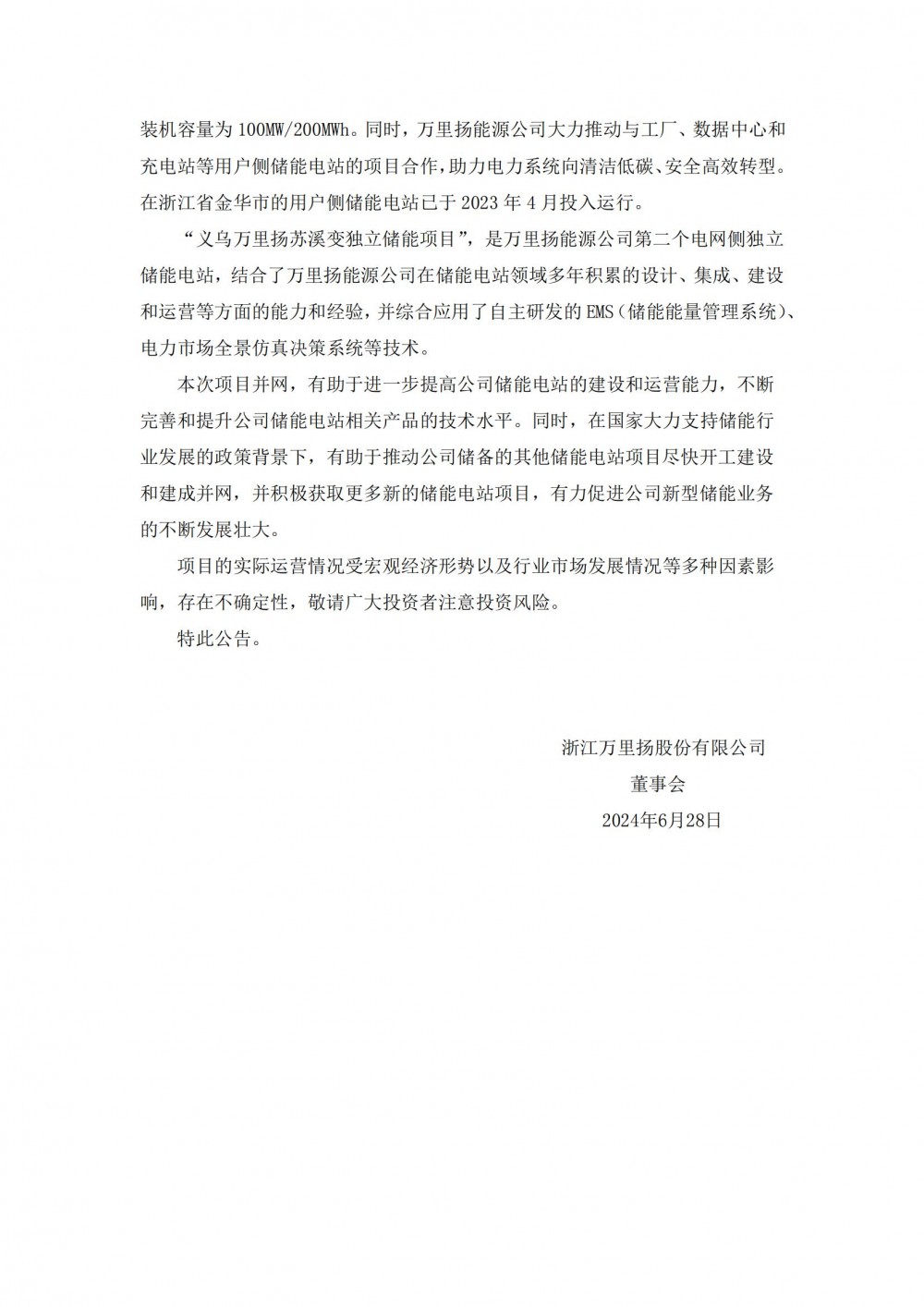 装机容量为 100MW/200MWh。同时，万里扬能源公司大力推动与工厂、数据中心和充电站等用户侧储能电站的项目合作，助力电力系统向清洁低碳、安全高效转型。在浙江省金华市的用户侧储能电站已于 2023 年 4 月投入运行。

“义乌万里扬苏溪变独立储能项目”，是万里扬能源公司第二个电网侧独立储能电站，结合了万里扬能源公司在储能电站领域多年积累的设计、集成、建设和运营等方面的能力和经验，并综合应用了自主研发的 EMS（储能能量管理系统）、电力市场全景仿真决策系统等技术。

本次项目并网，有助于进一步提高公司储能电站的建设和运营能力，不断完善和提升公司储能电站相关产品的技术水平。同时，在国家大力支持储能行业发展的政策背景下，有助于推动公司储备的其他储能电站项目尽快开工建设和建成并网，并积极获取更多新的储能电站项目，有力促进公司新型储能业务的不断发展壮大。

项目的实际运营情况受宏观经济形势以及行业市场发展情况等多种因素影响，存在不确定性，敬请广大投资者注意投资风险。

特此公告。

浙江万里扬股份有限公司
董事会
2024年6月28日